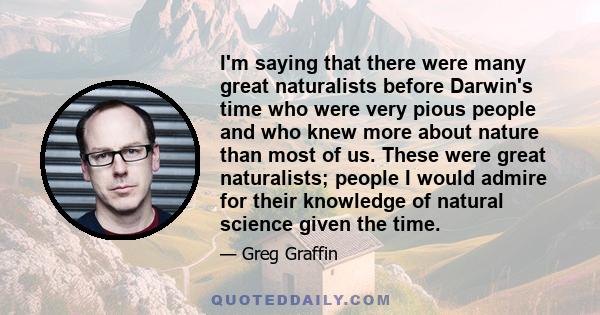 I'm saying that there were many great naturalists before Darwin's time who were very pious people and who knew more about nature than most of us. These were great naturalists; people I would admire for their knowledge of natural science given the time.

— Greg Graffin

QUOTEDDAILY.COM